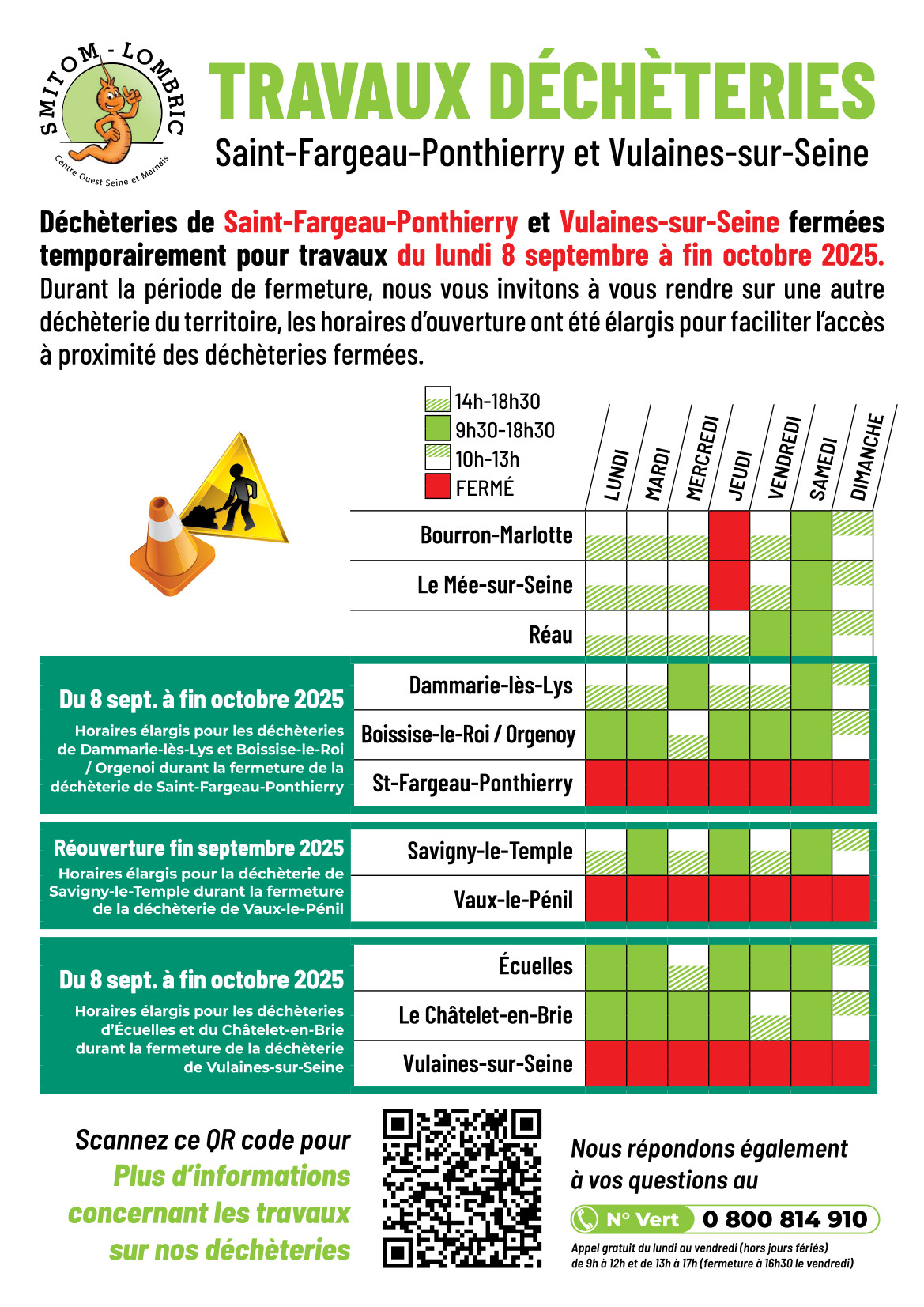 SMITOM - LOMBRIC
Centre Ouest Seine et Marnais

TRAVAUX DÉCHÈTERIES
Saint-Fargeau-Ponthierry et Vulaines-sur-Seine

Déchèteries de Saint-Fargeau-Ponthierry et Vulaines-sur-Seine fermées temporairement pour travaux du lundi 8 septembre à fin octobre 2025. Durant la période de fermeture, nous vous invitons à vous rendre sur une autre déchèterie du territoire, les horaires d'ouverture ont été élargis pour faciliter l'accès à proximité des déchèteries fermées.

14h-18h30
9h30-18h30
10h-13h
FERMÉ

LUNDI MARDI MERCREDI JEUDI VENDREDI SAMEDI DIMANCHE

Bourron-Marlotte
Le Mée-sur-Seine
Réau

Du 8 sept. à fin octobre 2025
Horaires élargis pour les déchèteries de Dammarie-lès-Lys et Boissise-le-Roi / Orgenoi durant la fermeture de la déchèterie de Saint-Fargeau-Ponthierry
Dammarie-lès-Lys
Boissise-le-Roi / Orgenoy
St-Fargeau-Ponthierry

Réouverture fin septembre 2025
Horaires élargis pour la déchèterie de Savigny-le-Temple durant la fermeture de la déchèterie de Vaux-le-Pénil
Savigny-le-Temple
Vaux-le-Pénil

Du 8 sept. à fin octobre 2025
Horaires élargis pour les déchèteries d'Écuelles et du Châtelet-en-Brie durant la fermeture de la déchèterie de Vulaines-sur-Seine
Écuelles
Le Châtelet-en-Brie
Vulaines-sur-Seine

Scannez ce QR code pour Plus d'informations concernant les travaux sur nos déchèteries

Nous répondons également à vos questions au
N° Vert 0 800 814 910
Appel gratuit du lundi au vendredi (hors jours fériés) de 9h à 12h et de 13h à 17h (fermeture à 16h30 le vendredi)